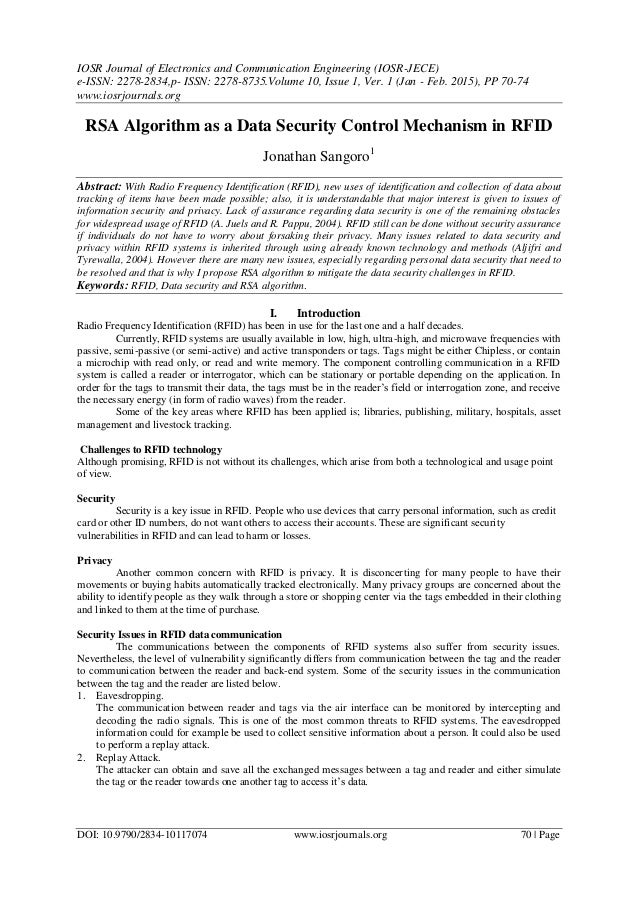 IOSR Journal of Electronics and Communication Engineering (IOSR-JECE)
e-ISSN: 2278-2834,p- ISSN: 2278-8735.Volume 10, Issue 1, Ver. 1 (Jan - Feb. 2015), PP 70-74
www.iosrjournals.org

RSA Algorithm as a Data Security Control Mechanism in RFID

Jonathan Sangoro$^1$

Abstract: With Radio Frequency Identification (RFID), new uses of identification and collection of data about tracking of items have been made possible; also, it is understandable that major interest is given to issues of information security and privacy. Lack of assurance regarding data security is one of the remaining obstacles for widespread usage of RFID (A. Juels and R. Pappu, 2004). RFID still can be done without security assurance if individuals do not have to worry about forsaking their privacy. Many issues related to data security and privacy within RFID systems is inherited through using already known technology and methods (Aljifri and Tyrewalla, 2004). However there are many new issues, especially regarding personal data security that need to be resolved and that is why I propose RSA algorithm to mitigate the data security challenges in RFID.
Keywords: RFID, Data security and RSA algorithm.

I. Introduction
Radio Frequency Identification (RFID) has been in use for the last one and a half decades.

Currently, RFID systems are usually available in low, high, ultra-high, and microwave frequencies with passive, semi-passive (or semi-active) and active transponders or tags. Tags might be either Chipless, or contain a microchip with read only, or read and write memory. The component controlling communication in a RFID system is called a reader or interrogator, which can be stationary or portable depending on the application. In order for the tags to transmit their data, the tags must be in the reader's field or interrogation zone, and receive the necessary energy (in form of radio waves) from the reader.

Some of the key areas where RFID has been applied is; libraries, publishing, military, hospitals, asset management and livestock tracking.

Challenges to RFID technology
Although promising, RFID is not without its challenges, which arise from both a technological and usage point of view.

Security
Security is a key issue in RFID. People who use devices that carry personal information, such as credit card or other ID numbers, do not want others to access their accounts. These are significant security vulnerabilities in RFID and can lead to harm or losses.

Privacy
Another common concern with RFID is privacy. It is disconcerting for many people to have their movements or buying habits automatically tracked electronically. Many privacy groups are concerned about the ability to identify people as they walk through a store or shopping center via the tags embedded in their clothing and linked to them at the time of purchase.

Security Issues in RFID data communication
The communications between the components of RFID systems also suffer from security issues. Nevertheless, the level of vulnerability significantly differs from communication between the tag and the reader to communication between the reader and back-end system. Some of the security issues in the communication between the tag and the reader are listed below.
1. Eavesdropping.
The communication between reader and tags via the air interface can be monitored by intercepting and decoding the radio signals. This is one of the most common threats to RFID systems. The eavesdropped information could for example be used to collect sensitive information about a person. It could also be used to perform a replay attack.
2. Replay Attack.
The attacker can obtain and save all the exchanged messages between a tag and reader and either simulate the tag or the reader towards one another tag to access it's data.

DOI: 10.9790/2834-10117074 www.iosrjournals.org 70 | Page